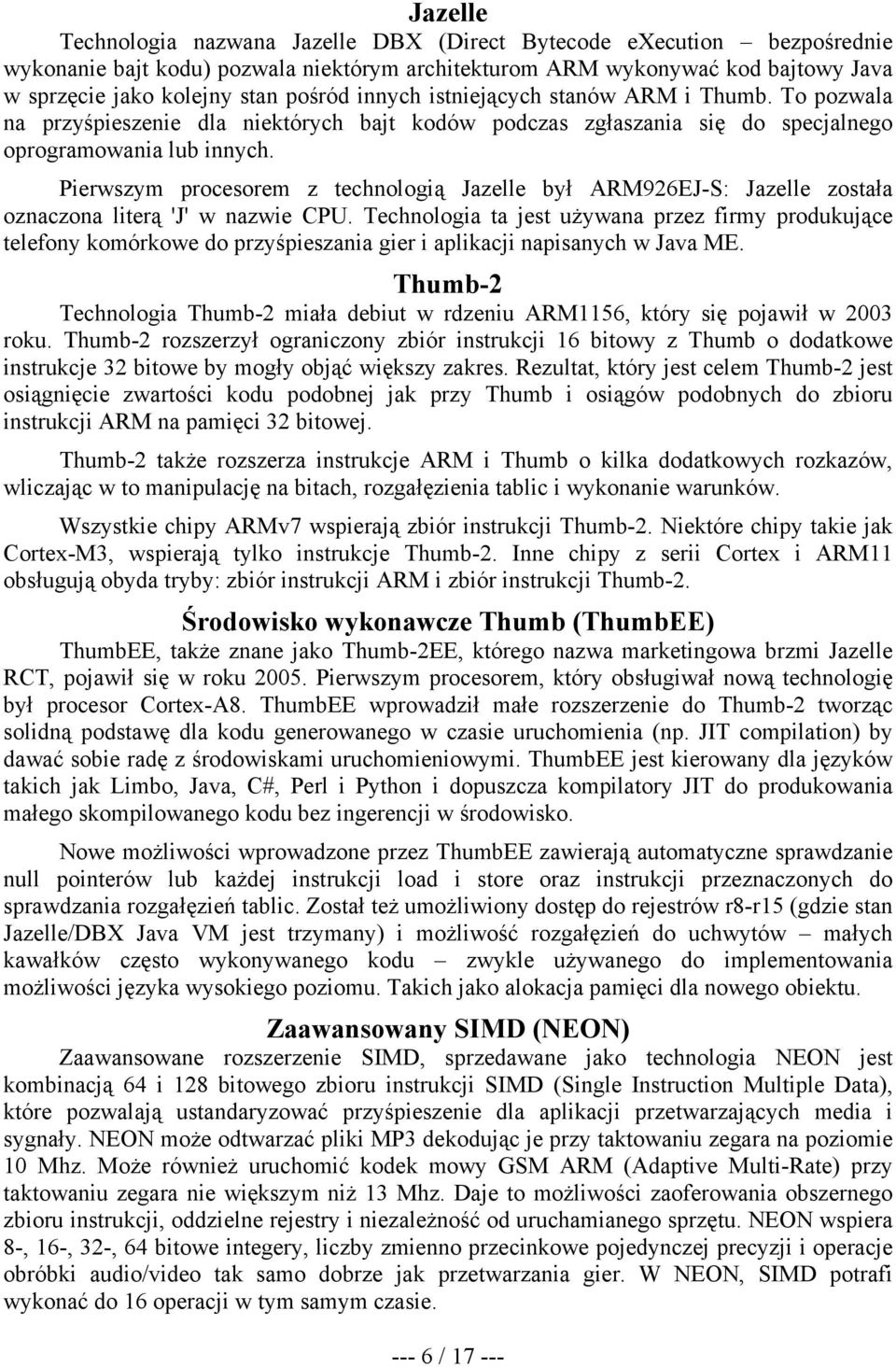 Jazelle

Technologia nazwana Jazelle DBX (Direct Bytecode eXecution – bezpośrednie wykonanie bajt kodu) pozwala niektórym architekturom ARM wykonywać kod bajtowy Java w sprzęcie jako kolejny stan pośród innych istniejących stanów ARM i Thumb. To pozwala na przyśpieszenie dla niektórych bajt kodów podczas zgłaszania się do specjalnego oprogramowania lub innych.

Pierwszym procesorem z technologią Jazelle był ARM926EJ-S: Jazelle została oznaczona literą 'J' w nazwie CPU. Technologia ta jest używana przez firmy produkujące telefony komórkowe do przyśpieszania gier i aplikacji napisanych w Java ME.

Thumb-2

Technologia Thumb-2 miała debiut w rdzeniu ARM1156, który się pojawił w 2003 roku. Thumb-2 rozszerzył ograniczony zbiór instrukcji 16 bitowy z Thumb o dodatkowe instrukcje 32 bitowe by mogły objąć większy zakres. Rezultat, który jest celem Thumb-2 jest osiągnięcie zwartości kodu podobnej jak przy Thumb i osiągów podobnych do zbioru instrukcji ARM na pamięci 32 bitowej.

Thumb-2 także rozszerza instrukcje ARM i Thumb o kilka dodatkowych rozkazów, wliczając w to manipulację na bitach, rozgałęzienia tablic i wykonanie warunków.

Wszystkie chipy ARMv7 wspierają zbiór instrukcji Thumb-2. Niektóre chipy takie jak Cortex-M3, wspierają tylko instrukcje Thumb-2. Inne chipy z serii Cortex i ARM11 obsługują obyda tryby: zbiór instrukcji ARM i zbiór instrukcji Thumb-2.

Środowisko wykonawcze Thumb (ThumbEE)

ThumbEE, także znane jako Thumb-2EE, którego nazwa marketingowa brzmi Jazelle RCT, pojawił się w roku 2005. Pierwszym procesorem, który obsługiwał nową technologię był procesor Cortex-A8. ThumbEE wprowadził małe rozszerzenie do Thumb-2 tworząc solidną podstawę dla kodu generowanego w czasie uruchomienia (np. JIT compilation) by dawać sobie radę z środowiskami uruchomieniowymi. ThumbEE jest kierowany dla języków takich jak Limbo, Java, C#, Perl i Python i dopuszcza kompilatory JIT do produkowania małego skompilowanego kodu bez ingerencji w środowisko.

Nowe możliwości wprowadzone przez ThumbEE zawierają automatyczne sprawdzanie null pointerów lub każdej instrukcji load i store oraz instrukcji przeznaczonych do sprawdzania rozgałęzień tablic. Został też umożliwiony dostęp do rejestrów r8-r15 (gdzie stan Jazelle/DBX Java VM jest trzymany) i możliwość rozgałęzień do uchwytów – małych kawałków często wykonywanego kodu – zwykle używanego do implementowania możliwości języka wysokiego poziomu. Takich jako alokacja pamięci dla nowego obiektu.

Zaawansowany SIMD (NEON)

Zaawansowane rozszerzenie SIMD, sprzedawane jako technologia NEON jest kombinacją 64 i 128 bitowego zbioru instrukcji SIMD (Single Instruction Multiple Data), które pozwalają ustandaryzować przyśpieszenie dla aplikacji przetwarzających media i sygnały. NEON może odtwarzać pliki MP3 dekodując je przy taktowaniu zegara na poziomie 10 Mhz. Może również uruchomić kodek mowy GSM ARM (Adaptive Multi-Rate) przy taktowaniu zegara nie większym niż 13 Mhz. Daje to możliwości zaoferowania obszernego zbioru instrukcji, oddzielne rejestry i niezależność od uruchamianego sprzętu. NEON wspiera 8-, 16-, 32-, 64 bitowe integery, liczby zmienno przecinkowe pojedynczej precyzji i operacje obróbki audio/video tak samo dobrze jak przetwarzania gier. W NEON, SIMD potrafi wykonać do 16 operacji w tym samym czasie.

--- 6 / 17 ---